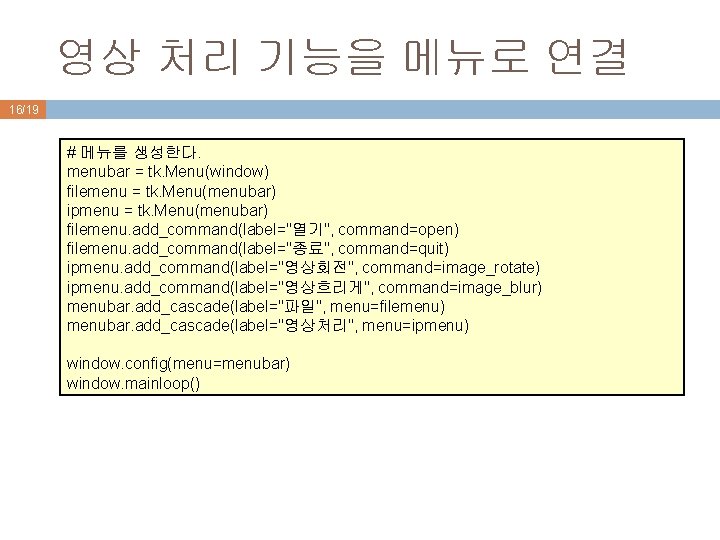 영상 처리 기능을 메뉴로 연결

16/19

# 메뉴를 생성한다.
menubar = tk.Menu(window)
filemenu = tk.Menu(menubar)
ipmenu = tk.Menu(menubar)
filemenu.add_command(label="열기", command=open)
filemenu.add_command(label="종료", command=quit)
ipmenu.add_command(label="영상회전", command=image_rotate)
ipmenu.add_command(label="영상흐리게", command=image_blur)
menubar.add_cascade(label="파일", menu=filemenu)
menubar.add_cascade(label="영상처리", menu=ipmenu)

window.config(menu=menubar)
window.mainloop()